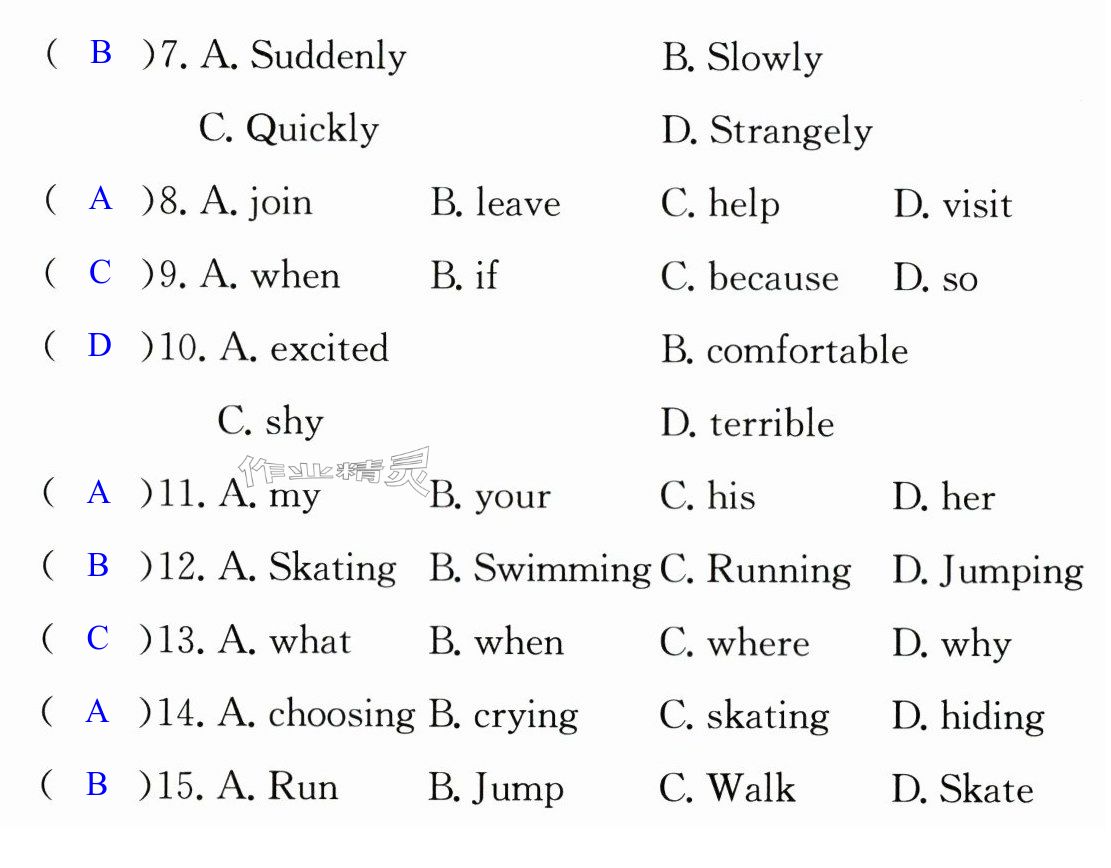 ( B )7. A. Suddenly B. Slowly

C. Quickly D. Strangely

( A )8. A. join B. leave C. help D. visit

( C )9. A. when B. if C. because D. so

( D )10. A. excited B. comfortable

C. shy D. terrible

( A )11. A. my B. your C. his D. her

( B )12. A. Skating B. Swimming C. Running D. Jumping

( C )13. A. what B. when C. where D. why

( A )14. A. choosing B. crying C. skating D. hiding

( B )15. A. Run B. Jump C. Walk D. Skate

作业精灵